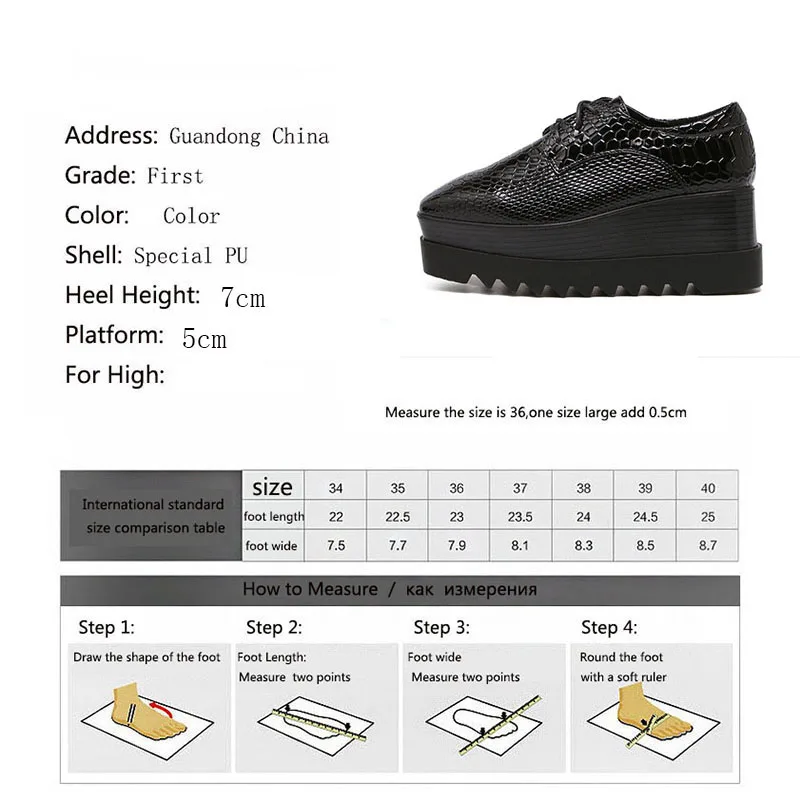 Address: Guandong China
Grade: First
Color: Color
Shell: Special PU
Heel Height: 7cm
Platform: 5cm
For High:

Measure the size is 36,one size large add 0.5cm

| International standard size comparison table | size | 34 | 35 | 36 | 37 | 38 | 39 | 40 |
|---|---|---|---|---|---|---|---|---|
| | foot length | 22 | 22.5 | 23 | 23.5 | 24 | 24.5 | 25 |
| | foot wide | 7.5 | 7.7 | 7.9 | 8.1 | 8.3 | 8.5 | 8.7 |

How to Measure / как измерения

Step 1:
Draw the shape of the foot

Step 2:
Foot Length:
Measure two points

Step 3:
Foot wide
Measure two points

Step 4:
Round the foot
with a soft ruler